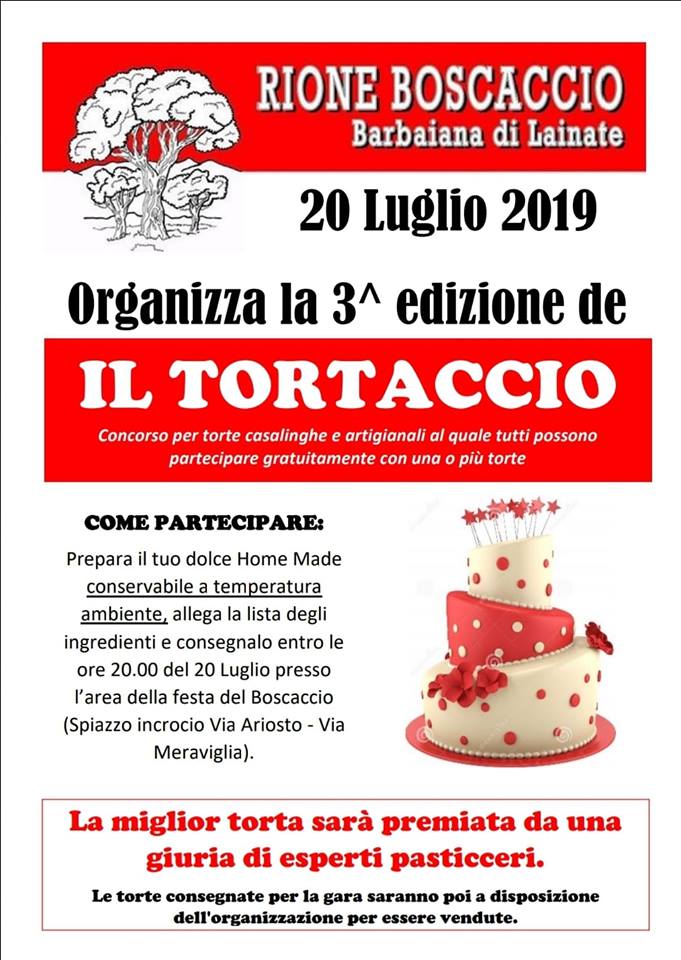 RIONE BOSCACCIO
Barbaiana di Lainate

20 Luglio 2019

Organizza la 3^ edizione de

IL TORTACCIO

Concorso per torte casalinghe e artigianali al quale tutti possono partecipare gratuitamente con una o più torte

COME PARTECIPARE:

Prepara il tuo dolce Home Made conservabile a temperatura ambiente, allega la lista degli ingredienti e consegnalo entro le ore 20.00 del 20 Luglio presso l'area della festa del Boscaccio (Spiazzo incrocio Via Ariosto - Via Meraviglia).

La miglior torta sarà premiata da una giuria di esperti pasticceri.

Le torte consegnate per la gara saranno poi a disposizione dell'organizzazione per essere vendute.